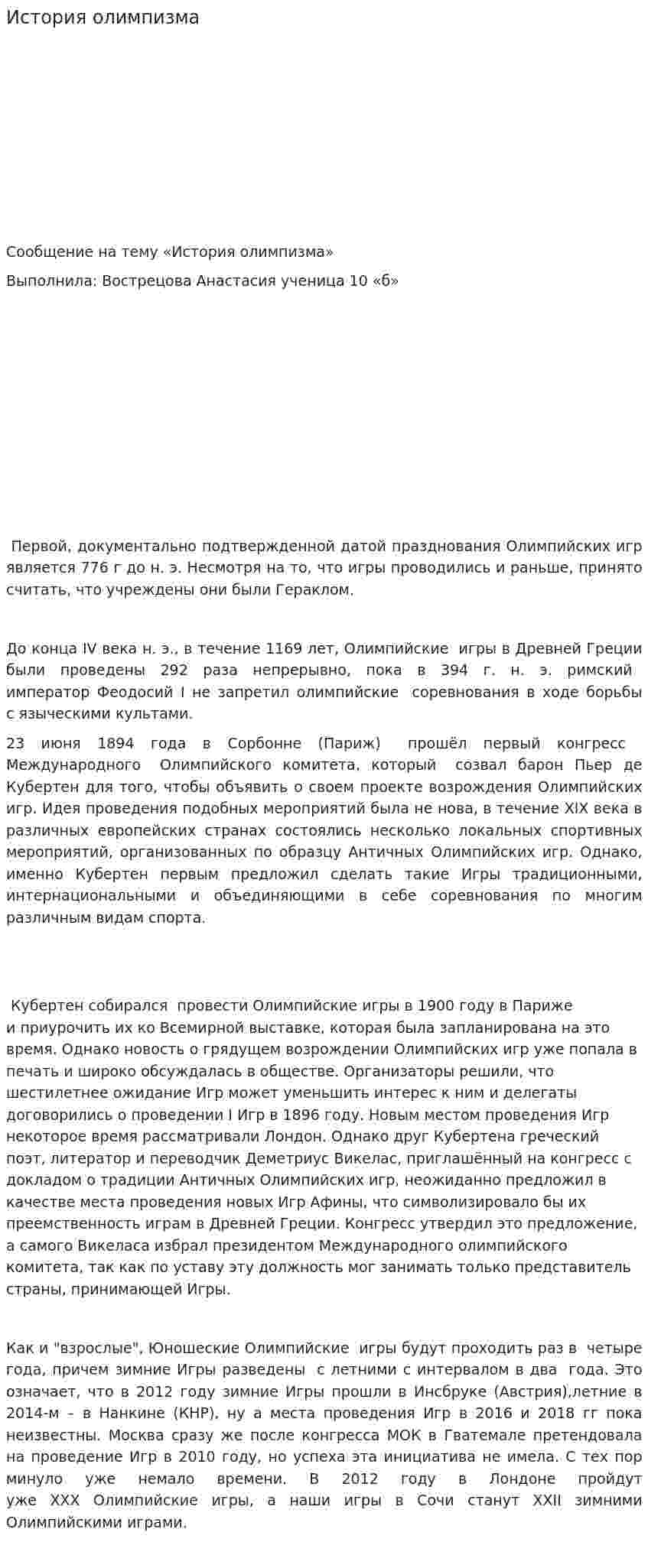 История олимпизма

Сообщение на тему «История олимпизма»

Выполнила: Вострецова Анастасия ученица 10 «б»

Первой, документально подтвержденной датой празднования Олимпийских игр является 776 г до н. э. Несмотря на то, что игры проводились и раньше, принято считать, что учреждены они были Гераклом.

До конца IV века н. э., в течение 1169 лет, Олимпийские игры в Древней Греции были проведены 292 раза непрерывно, пока в 394 г. н. э. римский император Феодосий I не запретил олимпийские соревнования в ходе борьбы с языческими культами.

23 июня 1894 года в Сорбонне (Париж) прошёл первый конгресс Международного Олимпийского комитета, который созвал барон Пьер де Кубертен для того, чтобы объявить о своем проекте возрождения Олимпийских игр. Идея проведения подобных мероприятий была не нова, в течение XIX века в различных европейских странах состоялись несколько локальных спортивных мероприятий, организованных по образцу Античных Олимпийских игр. Однако, именно Кубертен первым предложил сделать такие Игры традиционными, интернациональными и объединяющими в себе соревнования по многим различным видам спорта.

Кубертен собирался провести Олимпийские игры в 1900 году в Париже и приурочить их ко Всемирной выставке, которая была запланирована на это время. Однако новость о грядущем возрождении Олимпийских игр уже попала в печать и широко обсуждалась в обществе. Организаторы решили, что шестилетнее ожидание Игр может уменьшить интерес к ним и делегаты договорились о проведении I Игр в 1896 году. Новым местом проведения Игр некоторое время рассматривали Лондон. Однако друг Кубертена греческий поэт, литератор и переводчик Деметриус Викелас, приглашённый на конгресс с докладом о традиции Античных Олимпийских игр, неожиданно предложил в качестве места проведения новых Игр Афины, что символизировало бы их преемственность играм в Древней Греции. Конгресс утвердил это предложение, а самого Викеласа избрал президентом Международного олимпийского комитета, так как по уставу эту должность мог занимать только представитель страны, принимающей Игры.

Как и "взрослые", Юношеские Олимпийские игры будут проходить раз в четыре года, причем зимние Игры разведены с летними с интервалом в два года. Это означает, что в 2012 году зимние Игры прошли в Инсбруке (Австрия),летние в 2014-м – в Нанкине (КНР), ну а места проведения Игр в 2016 и 2018 гг пока неизвестны. Москва сразу же после конгресса МОК в Гватемале претендовала на проведение Игр в 2010 году, но успеха эта инициатива не имела. С тех пор минуло уже немало времени. В 2012 году в Лондоне пройдут уже XXX Олимпийские игры, а наши игры в Сочи станут XXII зимними Олимпийскими играми.